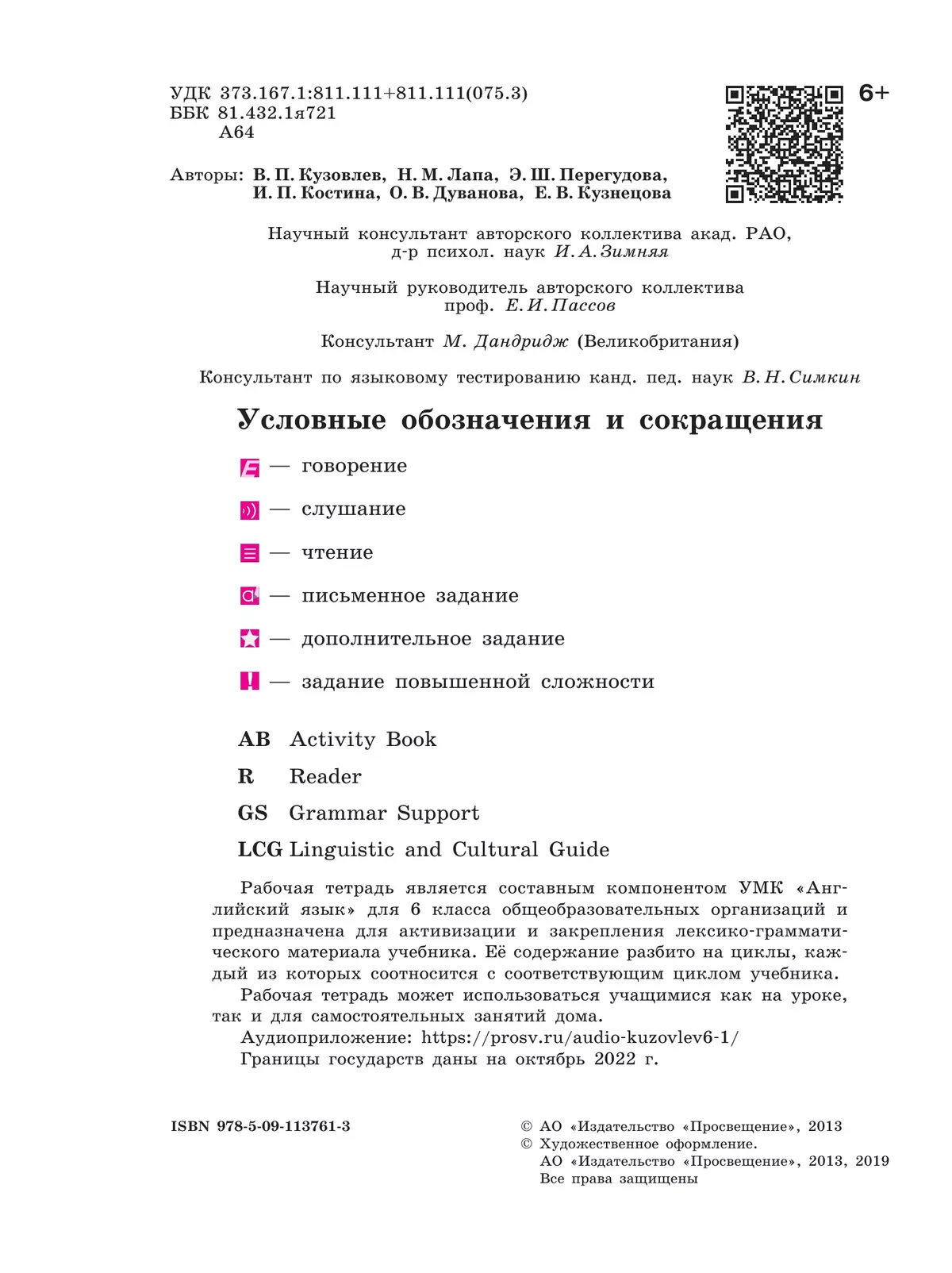 УДК 373.167.1:811.111+811.111(075.3)
ББК 81.432.1я721
А64

6+

Авторы: В. П. Кузовлев, Н. М. Лапа, Э. Ш. Перегудова, И. П. Костина, О. В. Дуванова, Е. В. Кузнецова

Научный консультант авторского коллектива акад. РАО, д-р психол. наук И. А. Зимняя

Научный руководитель авторского коллектива проф. Е. И. Пассов

Консультант М. Дандридж (Великобритания)

Консультант по языковому тестированию канд. пед. наук В. Н. Симкин

Условные обозначения и сокращения

— говорение

— слушание

— чтение

— письменное задание

— дополнительное задание

— задание повышенной сложности

AB Activity Book

R Reader

GS Grammar Support

LCG Linguistic and Cultural Guide

Рабочая тетрадь является составным компонентом УМК «Английский язык» для 6 класса общеобразовательных организаций и предназначена для активизации и закрепления лексико-грамматического материала учебника. Её содержание разбито на циклы, каждый из которых соотносится с соответствующим циклом учебника.

Рабочая тетрадь может использоваться учащимися как на уроке, так и для самостоятельных занятий дома.

Аудиоприложение: https://prosv.ru/audio-kuzovlev6-1/

Границы государств даны на октябрь 2022 г.

ISBN 978-5-09-113761-3

© АО «Издательство «Просвещение», 2013
© Художественное оформление. АО «Издательство «Просвещение», 2013, 2019
Все права защищены